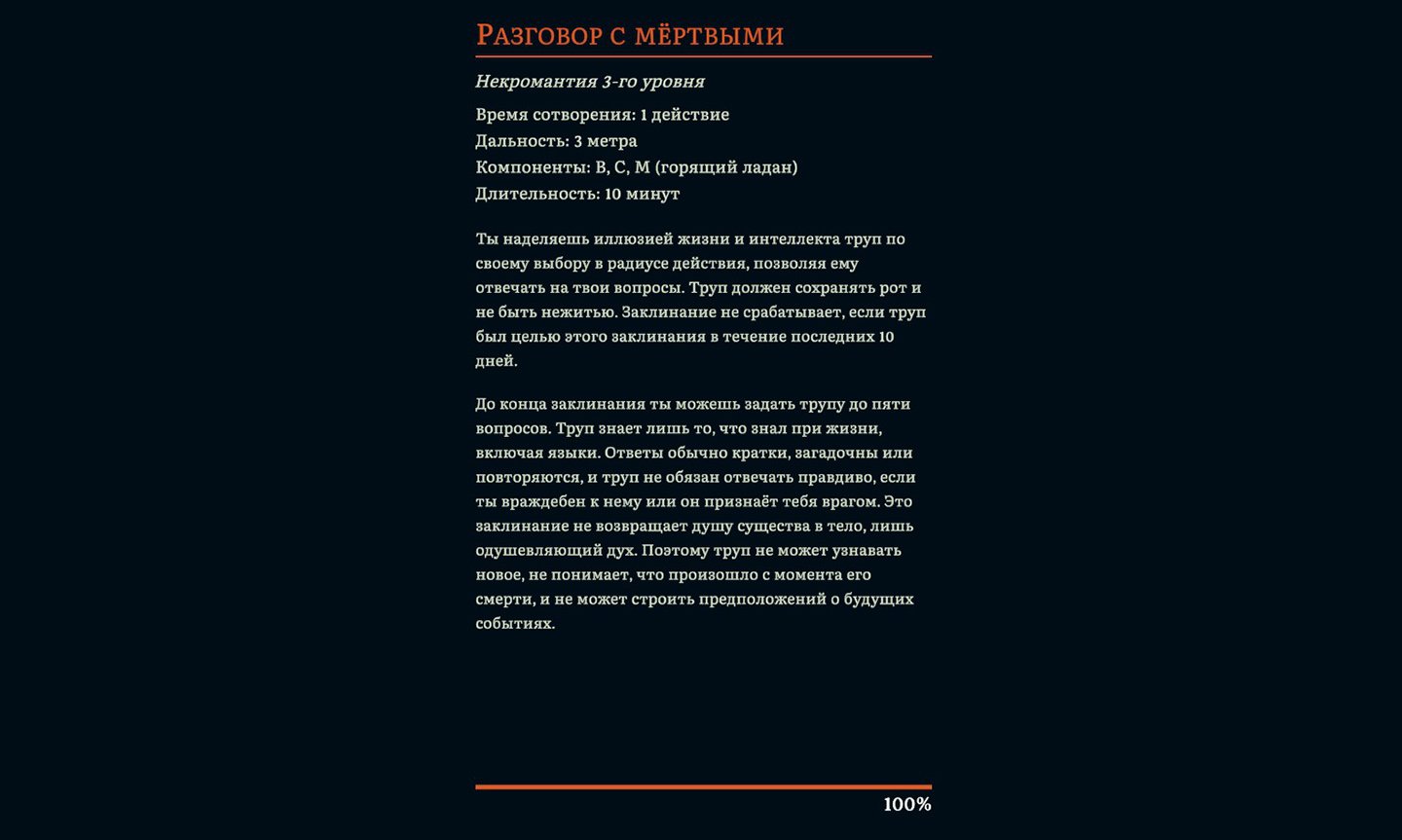 Разговор с мёртвыми

Некромантия 3-го уровня

Время сотворения: 1 действие
Дальность: 3 метра
Компоненты: В, С, М (горящий ладан)
Длительность: 10 минут

Ты наделяешь иллюзией жизни и интеллекта труп по своему выбору в радиусе действия, позволяя ему отвечать на твои вопросы. Труп должен сохранять рот и не быть нежитью. Заклинание не срабатывает, если труп был целью этого заклинания в течение последних 10 дней.

До конца заклинания ты можешь задать трупу до пяти вопросов. Труп знает лишь то, что знал при жизни, включая языки. Ответы обычно кратки, загадочны или повторяются, и труп не обязан отвечать правдиво, если ты враждебен к нему или он признаёт тебя врагом. Это заклинание не возвращает душу существа в тело, лишь одушевляющий дух. Поэтому труп не может узнавать новое, не понимает, что произошло с момента его смерти, и не может строить предположений о будущих событиях.

100%